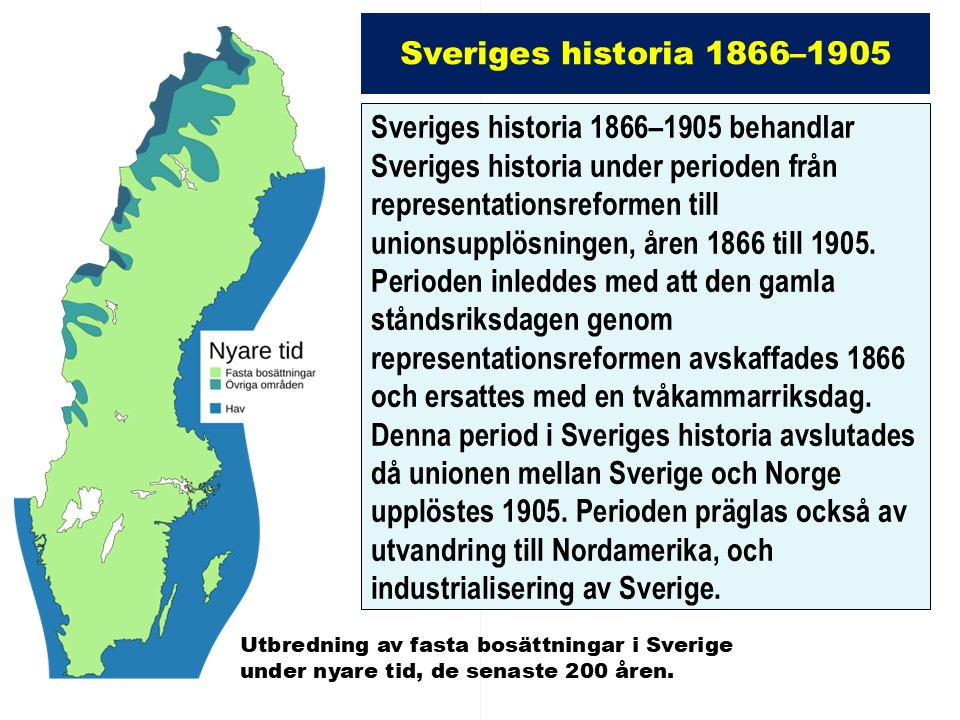 Sveriges historia 1866–1905

Sveriges historia 1866–1905 behandlar Sveriges historia under perioden från representationsreformen till unionsupplösningen, åren 1866 till 1905. Perioden inleddes med att den gamla ståndsriksdagen genom representationsreformen avskaffades 1866 och ersattes med en tvåkammarriksdag. Denna period i Sveriges historia avslutades då unionen mellan Sverige och Norge upplöstes 1905. Perioden präglas också av utvandring till Nordamerika, och industrialisering av Sverige.

Nyare tid
Fasta bosättningar
Övriga områden
Hav

Utbredning av fasta bosättningar i Sverige under nyare tid, de senaste 200 åren.